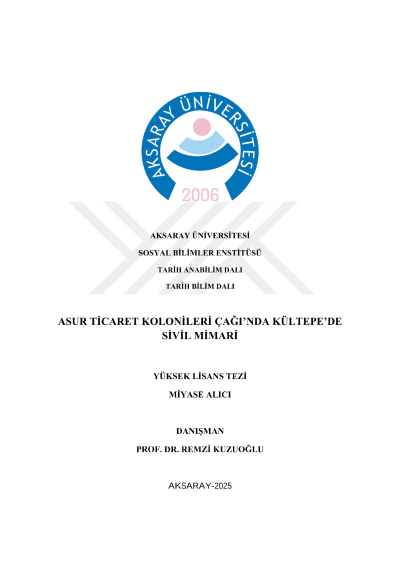 AKSARAY ÜNİVERSİTESİ
2006

AKSARAY ÜNİVERSİTESİ

SOSYAL BİLİMLER ENSTİTÜSÜ

TARİH ANABİLİM DALI

TARİH BİLİM DALI

ASUR TİCARET KOLONİLERİ ÇAĞI'NDA KÜLTEPE'DE SİVİL MİMARİ

YÜKSEK LİSANS TEZİ

MİYASE ALICI

DANIŞMAN

PROF. DR. REMZİ KUZUOĞLU

AKSARAY-2025